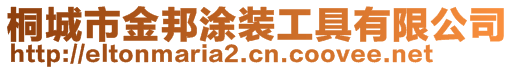 桐城市金邦涂装工具有限公司
http://eltonmaria2.cn.coovee.net